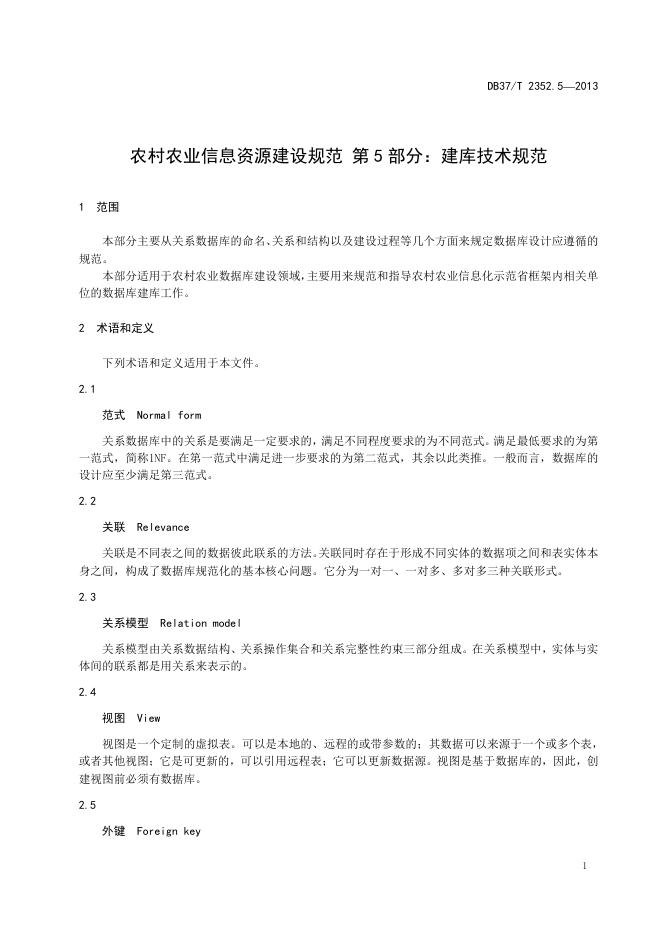 DB37/T 2352.5—2013

农村农业信息资源建设规范 第5部分：建库技术规范

1 范围

本部分主要从关系数据库的命名、关系和结构以及建设过程等几个方面来规定数据库设计应遵循的规范。

本部分适用于农村农业数据库建设领域，主要用来规范和指导农村农业信息化示范省框架内相关单位的数据库建库工作。

2 术语和定义

下列术语和定义适用于本文件。

2.1

范式 Normal form

关系数据库中的关系是要满足一定要求的，满足不同程度要求的为不同范式。满足最低要求的为第一范式，简称1NF。在第一范式中满足进一步要求的为第二范式，其余以此类推。一般而言，数据库的设计应至少满足第三范式。

2.2

关联 Relevance

关联是不同表之间的数据彼此联系的方法。关联同时存在于形成不同实体的数据项之间和表实体本身之间，构成了数据库规范化的基本核心问题。它分为一对一、一对多、多对多三种关联形式。

2.3

关系模型 Relation model

关系模型由关系数据结构、关系操作集合和关系完整性约束三部分组成。在关系模型中，实体与实体间的联系都是用关系来表示的。

2.4

视图 View

视图是一个定制的虚拟表。可以是本地的、远程的或带参数的；其数据可以来源于一个或多个表，或者其他视图；它是可更新的，可以引用远程表；它可以更新数据源。视图是基于数据库的，因此，创建视图前必须有数据库。

2.5

外键 Foreign key

1